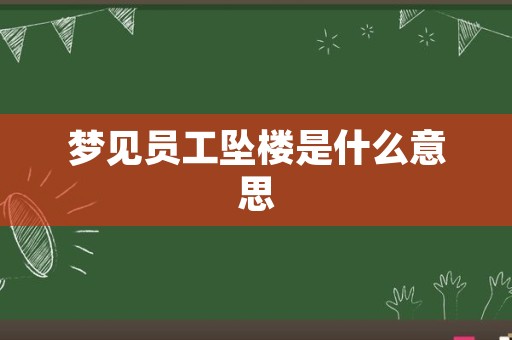 梦见员工坠楼是什么意思